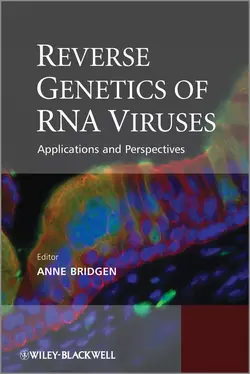 REVERSE GENETICS OF RNA VIRUSES

Applications and Perspectives

Editor

ANNE BRIDGEN

WILEY-BLACKWELL